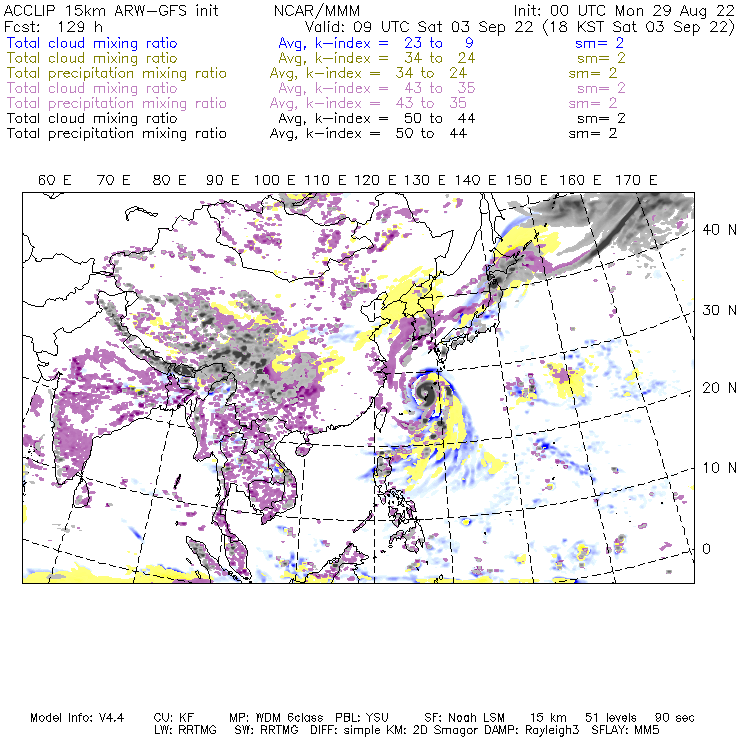 ACCLIP 15km ARW-GFS init NCAR/MMM Init: 00 UTC Mon 29 Aug 22
Fcst: 129 h Valid: 09 UTC Sat 03 Sep 22 (18 KST Sat 03 Sep 22)
Total cloud mixing ratio Avg, k-index = 23 to 9 sm= 2
Total cloud mixing ratio Avg, k-index = 34 to 24 sm= 2
Total precipitation mixing ratio Avg, k-index = 34 to 24 sm= 2
Total cloud mixing ratio Avg, k-index = 43 to 35 sm= 2
Total precipitation mixing ratio Avg, k-index = 43 to 35 sm= 2
Total cloud mixing ratio Avg, k-index = 50 to 44 sm= 2
Total precipitation mixing ratio Avg, k-index = 50 to 44 sm= 2

60 E 70 E 80 E 90 E 100 E 110 E 120 E 130 E 140 E 150 E 160 E 170 E

40 N
30 N
20 N
10 N
0

Model Info: V4.4 CU: KF MP: WDM 6class PBL: YSU SF: Noah LSM 15 km 51 levels 90 sec
LW: RRTMG SW: RRTMG DIFF: simple KM: 2D Smagor DAMP: Rayleigh3 SFLAY: MM5